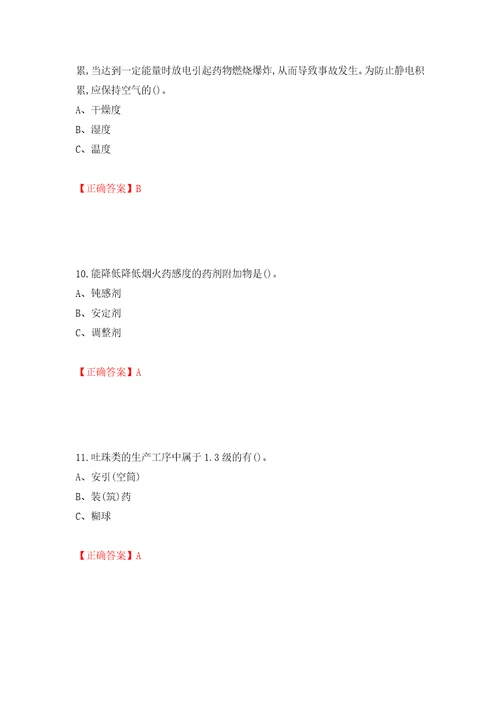 累,当达到一定能量时放电引起药物燃烧爆炸,从而导致事故发生。为防止静电积累,应保持空气的()。

A、干燥度

B、湿度

C、温度

【正确答案】B

10.能降低降低烟火药感度的药剂附加物是()。

A、钝感剂

B、安定剂

C、调整剂

【正确答案】A

11.吐珠类的生产工序中属于1.3级的有()。

A、安引(空筒)

B、装(筑)药

C、糊球

【正确答案】A